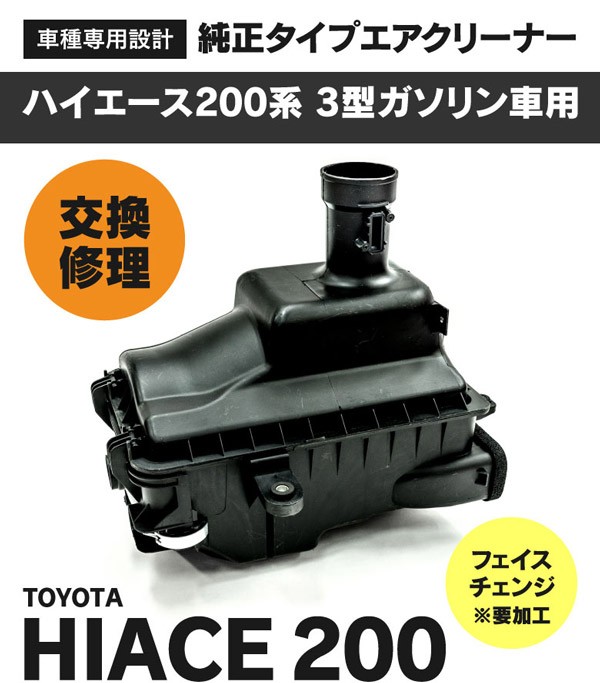 車種専用設計 純正タイプエアクリーナー

ハイエース200系 3型ガソリン車用

交換
修理

フェイス
チェンジ
※要加工

TOYOTA
HIACE 200